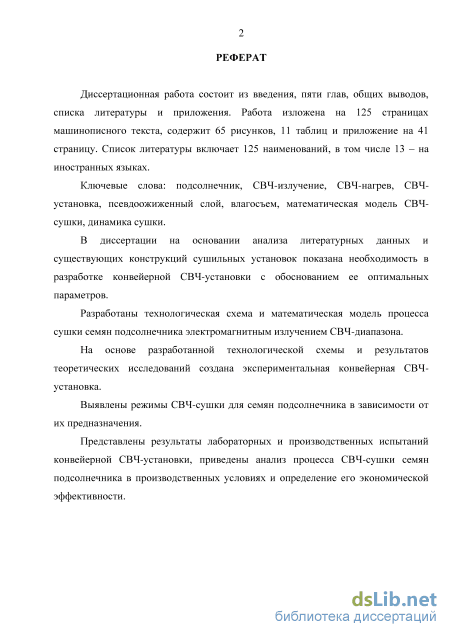 2

РЕФЕРАТ

Диссертационная работа состоит из введения, пяти глав, общих выводов, списка литературы и приложения. Работа изложена на 125 страницах машинописного текста, содержит 65 рисунков, 11 таблиц и приложение на 41 страницу. Список литературы включает 125 наименований, в том числе 13 – на иностранных языках.

Ключевые слова: подсолнечник, СВЧ-излучение, СВЧ-нагрев, СВЧ-установка, псевдоожиженный слой, влагосъем, математическая модель СВЧ-сушки, динамика сушки.

В диссертации на основании анализа литературных данных и существующих конструкций сушильных установок показана необходимость в разработке конвейерной СВЧ-установки с обоснованием ее оптимальных параметров.

Разработаны технологическая схема и математическая модель процесса сушки семян подсолнечника электромагнитным излучением СВЧ-диапазона.

На основе разработанной технологической схемы и результатов теоретических исследований создана экспериментальная конвейерная СВЧ-установка.

Выявлены режимы СВЧ-сушки для семян подсолнечника в зависимости от их предназначения.

Представлены результаты лабораторных и производственных испытаний конвейерной СВЧ-установки, приведены анализ процесса СВЧ-сушки семян подсолнечника в производственных условиях и определение его экономической эффективности.

dsLib.net
библиотека диссертаций